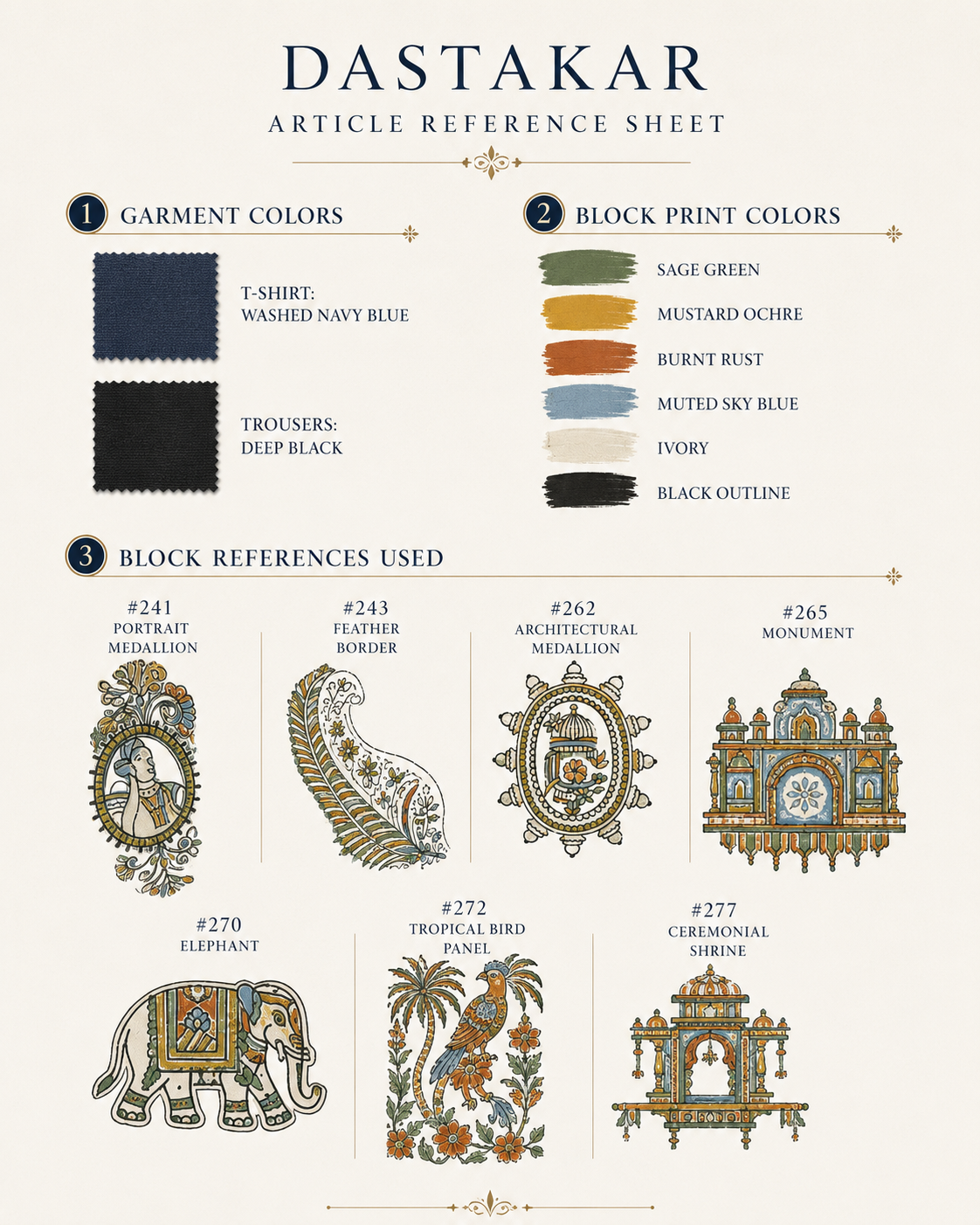 DASTAKAR
ARTICLE REFERENCE SHEET

1 GARMENT COLORS

T-SHIRT:
WASHED NAVY BLUE

TROUSERS:
DEEP BLACK

2 BLOCK PRINT COLORS

SAGE GREEN
MUSTARD OCHRE
BURNT RUST
MUTED SKY BLUE
IVORY
BLACK OUTLINE

3 BLOCK REFERENCES USED

#241
PORTRAIT MEDALLION

#243
FEATHER BORDER

#262
ARCHITECTURAL MEDALLION

#265
MONUMENT

#270
ELEPHANT

#272
TROPICAL BIRD PANEL

#277
CEREMONIAL SHRINE